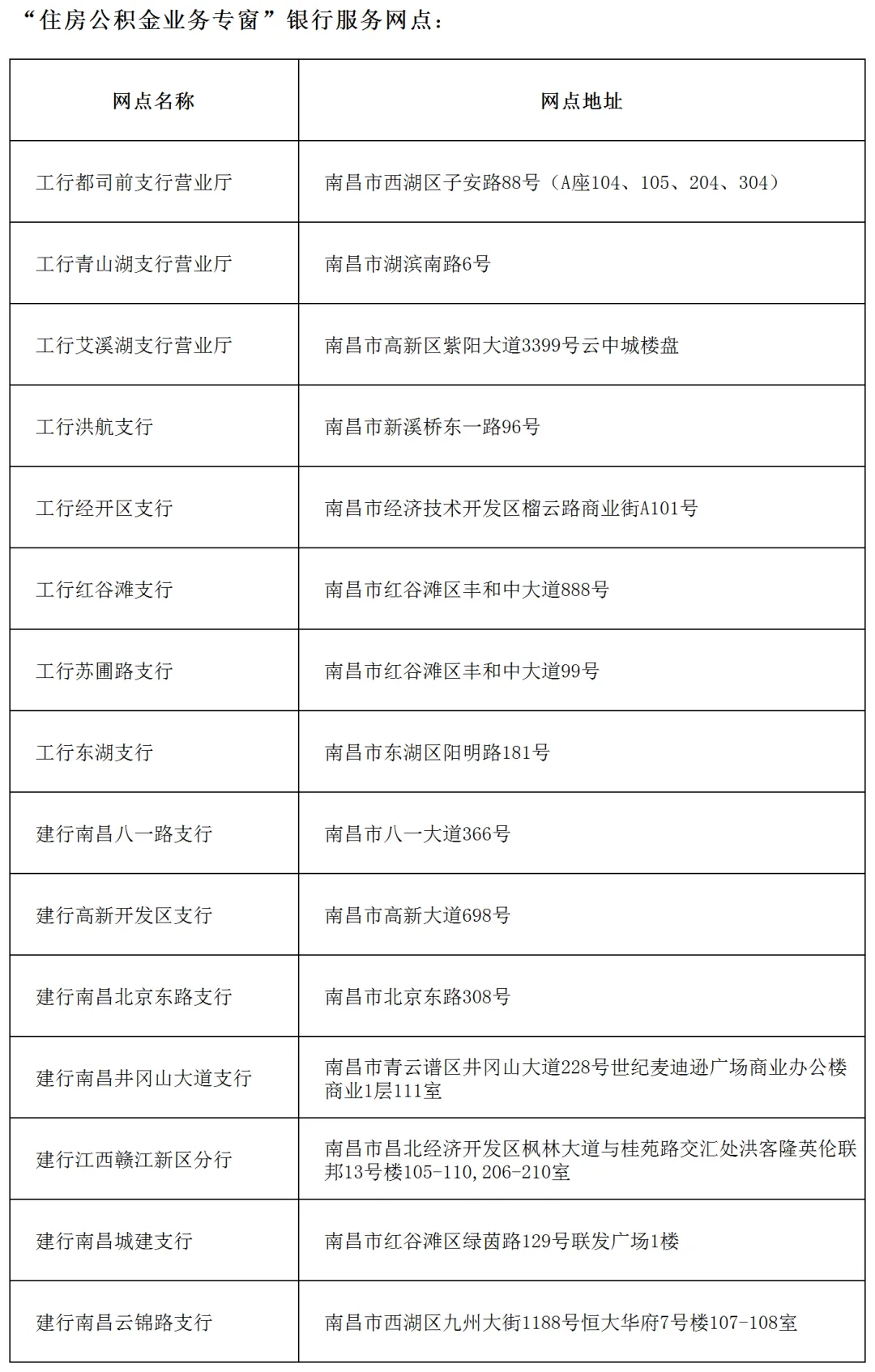 “住房公积金业务专窗”银行服务网点：

| 网点名称 | 网点地址 |
|---|---|
| 工行都司前支行营业厅 | 南昌市西湖区子安路88号（A座104、105、204、304） |
| 工行青山湖支行营业厅 | 南昌市湖滨南路6号 |
| 工行艾溪湖支行营业厅 | 南昌市高新区紫阳大道3399号云中城楼盘 |
| 工行洪航支行 | 南昌市新溪桥东一路96号 |
| 工行经开区支行 | 南昌市经济技术开发区榴云路商业街A101号 |
| 工行红谷滩支行 | 南昌市红谷滩区丰和中大道888号 |
| 工行苏圃路支行 | 南昌市红谷滩区丰和中大道99号 |
| 工行东湖支行 | 南昌市东湖区阳明路181号 |
| 建行南昌八一路支行 | 南昌市八一大道366号 |
| 建行高新开发区支行 | 南昌市高新大道698号 |
| 建行南昌北京东路支行 | 南昌市北京东路308号 |
| 建行南昌井冈山大道支行 | 南昌市青云谱区井冈山大道228号世纪麦迪逊广场商业办公楼商业1层111室 |
| 建行江西赣江新区分行 | 南昌市昌北经济开发区枫林大道与桂苑路交汇处洪客隆英伦联邦13号楼105-110,206-210室 |
| 建行南昌城建支行 | 南昌市红谷滩区绿茵路129号联发广场1楼 |
| 建行南昌云锦路支行 | 南昌市西湖区九州大街1188号恒大华府7号楼107-108室 |